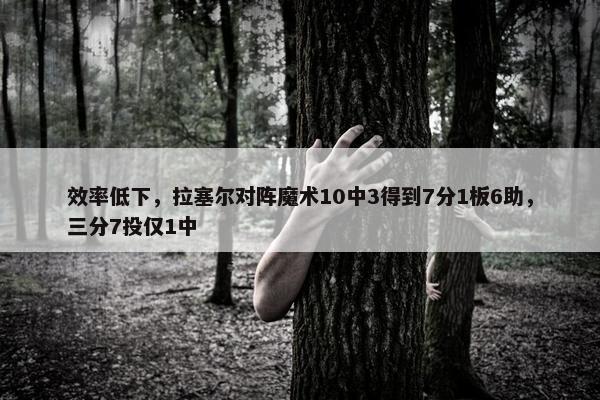 效率低下，拉塞尔对阵魔术10中3得到7分1板6助，三分7投仅1中